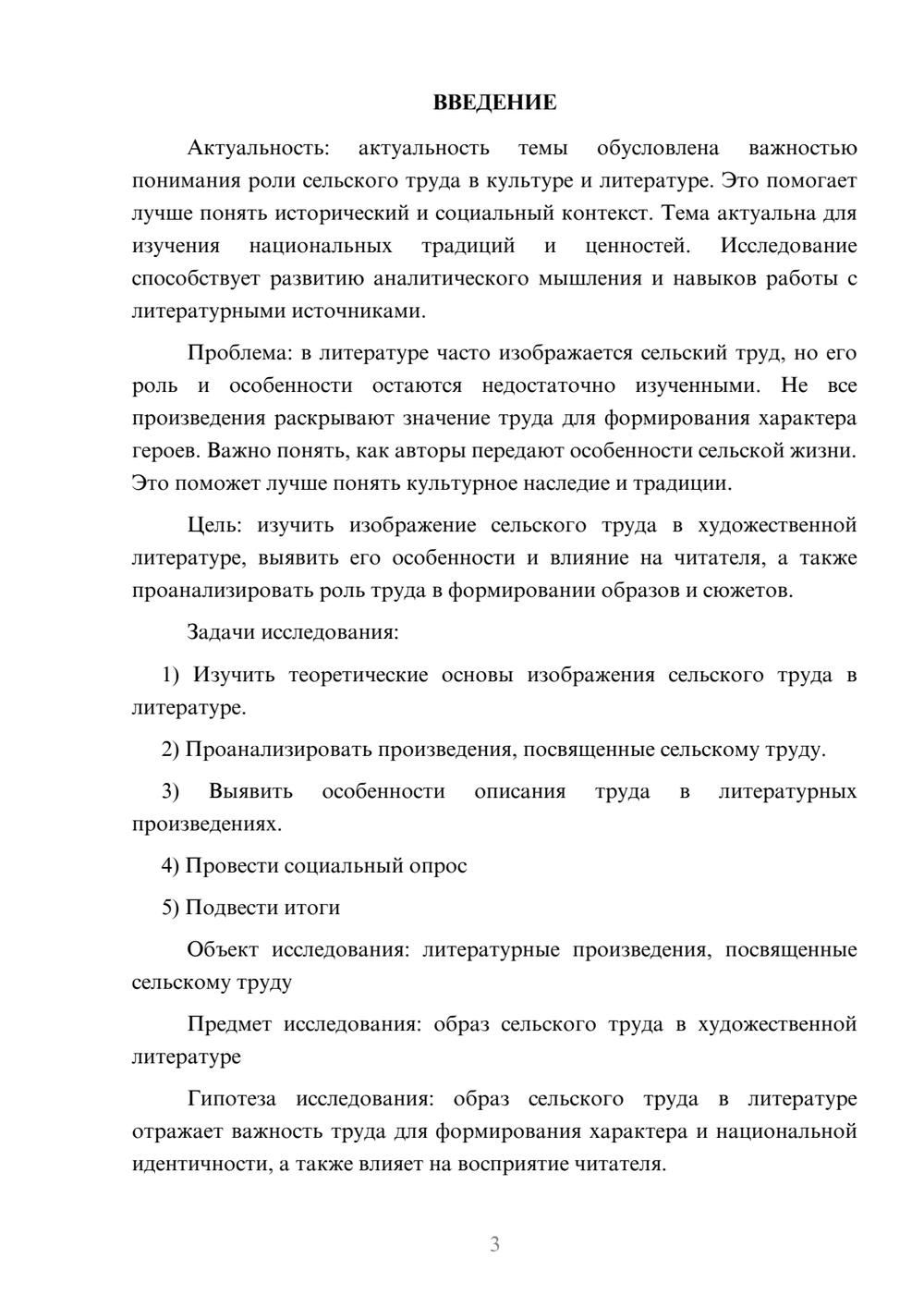 ВВЕДЕНИЕ

Актуальность: актуальность темы обусловлена важностью понимания роли сельского труда в культуре и литературе. Это помогает лучше понять исторический и социальный контекст. Тема актуальна для изучения национальных традиций и ценностей. Исследование способствует развитию аналитического мышления и навыков работы с литературными источниками.

Проблема: в литературе часто изображается сельский труд, но его роль и особенности остаются недостаточно изученными. Не все произведения раскрывают значение труда для формирования характера героев. Важно понять, как авторы передают особенности сельской жизни. Это поможет лучше понять культурное наследие и традиции.

Цель: изучить изображение сельского труда в художественной литературе, выявить его особенности и влияние на читателя, а также проанализировать роль труда в формировании образов и сюжетов.

Задачи исследования:

1) Изучить теоретические основы изображения сельского труда в литературе.

2) Проанализировать произведения, посвященные сельскому труду.

3) Выявить особенности описания труда в литературных произведениях.

4) Провести социальный опрос

5) Подвести итоги

Объект исследования: литературные произведения, посвященные сельскому труду

Предмет исследования: образ сельского труда в художественной литературе

Гипотеза исследования: образ сельского труда в литературе отражает важность труда для формирования характера и национальной идентичности, а также влияет на восприятие читателя.

3